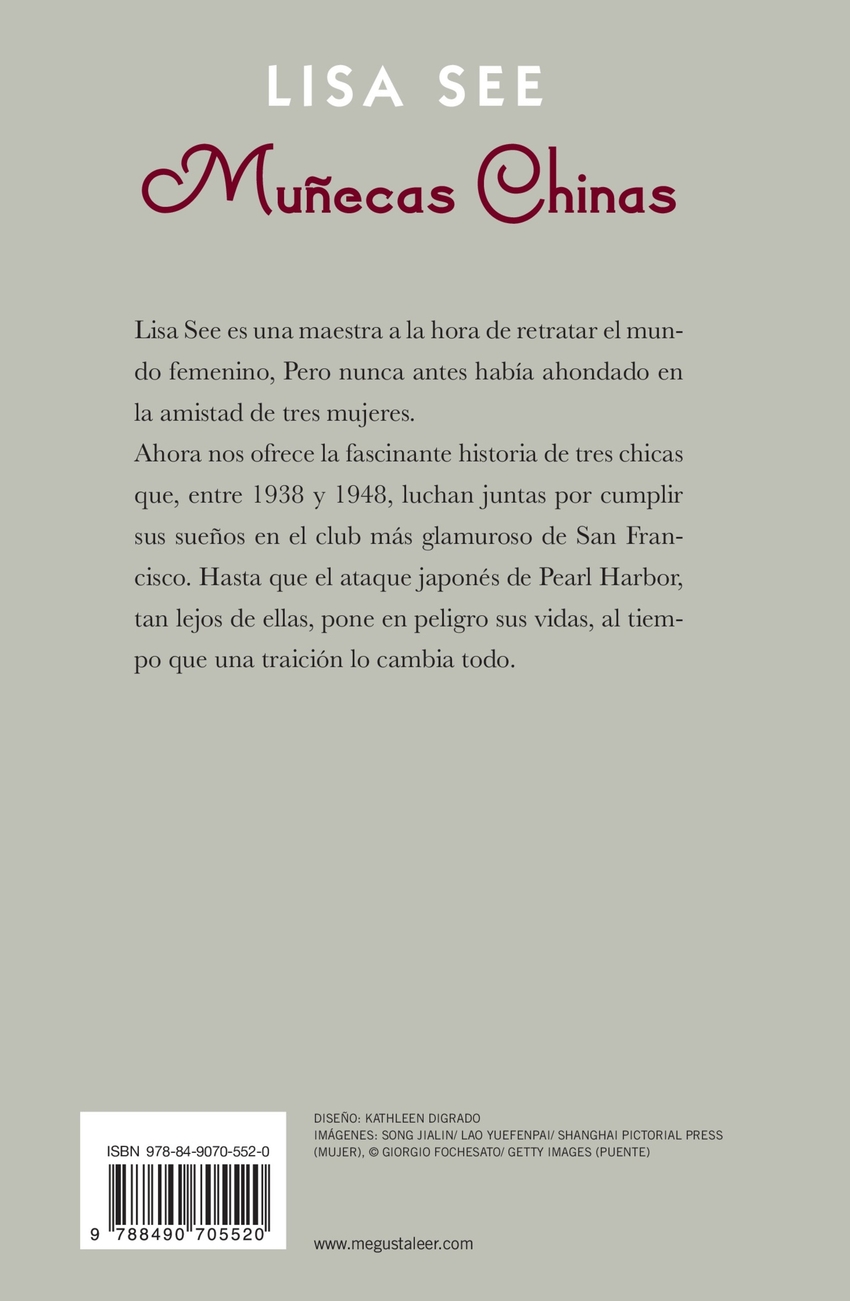 LISA SEE

Muñecas Chinas

Lisa See es una maestra a la hora de retratar el mundo femenino, Pero nunca antes había ahondado en la amistad de tres mujeres.
Ahora nos ofrece la fascinante historia de tres chicas que, entre 1938 y 1948, luchan juntas por cumplir sus sueños en el club más glamuroso de San Francisco. Hasta que el ataque japonés de Pearl Harbor, tan lejos de ellas, pone en peligro sus vidas, al tiempo que una traición lo cambia todo.

ISBN 978-84-9070-552-0

9 788490 705520

DISEÑO: KATHLEEN DIGRADO
IMÁGENES: SONG JIALIN/ LAO YUEFENPAI/ SHANGHAI PICTORIAL PRESS (MUJER), © GIORGIO FOCHESATO/ GETTY IMAGES (PUENTE)

www.megustaleer.com